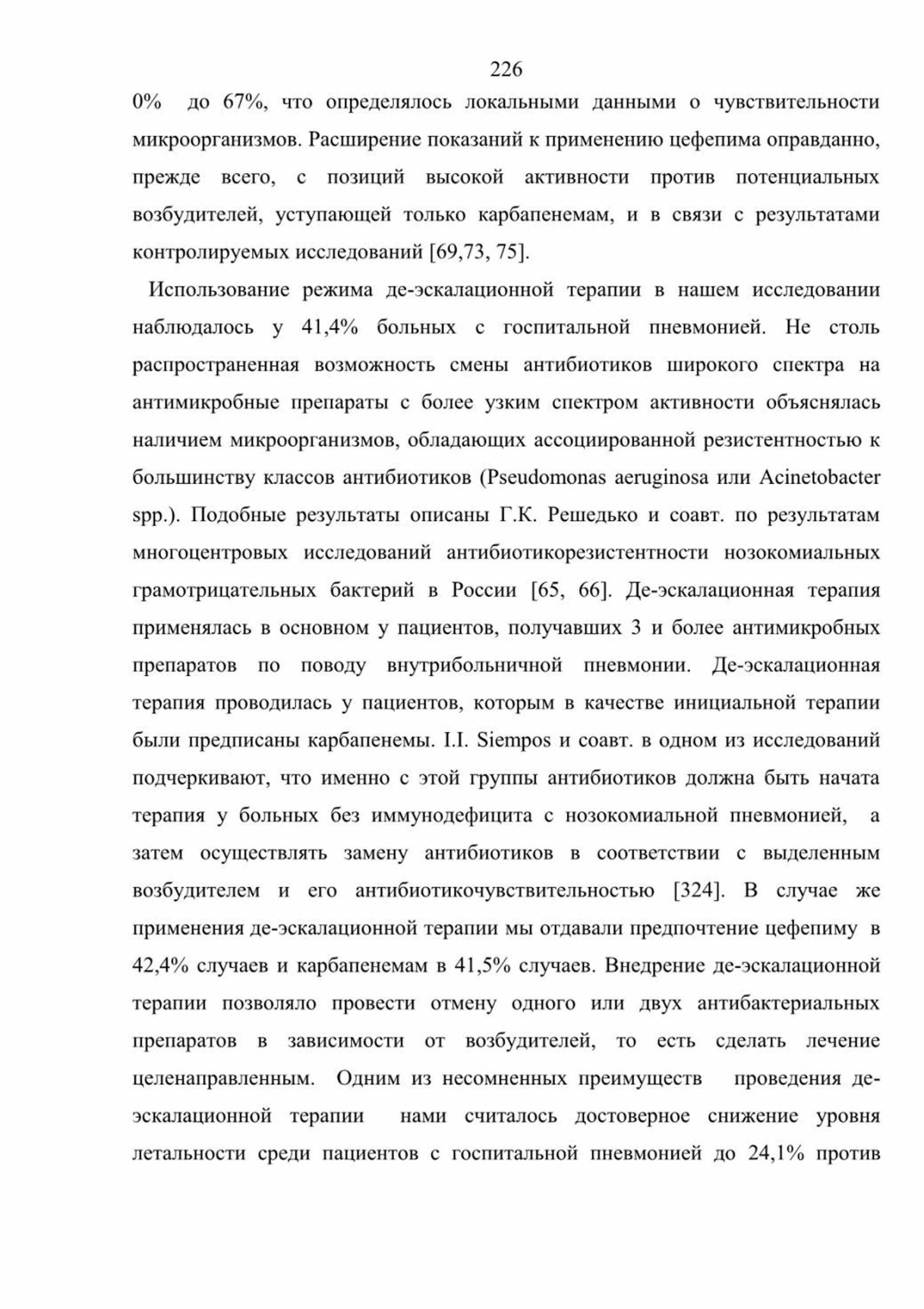 226

0% до 67%, что определялось локальными данными о чувствительности микроорганизмов. Расширение показаний к применению цефепима оправданно, прежде всего, с позиций высокой активности против потенциальных возбудителей, уступающей только карбапенемам, и в связи с результатами контролируемых исследований [69,73, 75].

Использование режима де-эскалационной терапии в нашем исследовании наблюдалось у 41,4% больных с госпитальной пневмонией. Не столь распространенная возможность смены антибиотиков широкого спектра на антимикробные препараты с более узким спектром активности объяснялась наличием микроорганизмов, обладающих ассоциированной резистентностью к большинству классов антибиотиков (Pseudomonas aeruginosa или Acinetobacter spp.). Подобные результаты описаны Г.К. Решедько и соавт. по результатам многоцентровых исследований антибиотикорезистентности нозокомиальных грамотрицательных бактерий в России [65, 66]. Де-эскалационная терапия применялась в основном у пациентов, получавших 3 и более антимикробных препаратов по поводу внутрибольничной пневмонии. Де-эскалационная терапия проводилась у пациентов, которым в качестве инициальной терапии были предписаны карбапенемы. I.I. Siempos и соавт. в одном из исследований подчеркивают, что именно с этой группы антибиотиков должна быть начата терапия у больных без иммунодефицита с нозокомиальной пневмонией, а затем осуществлять замену антибиотиков в соответствии с выделенным возбудителем и его антибиотикочувствительностью [324]. В случае же применения де-эскалационной терапии мы отдавали предпочтение цефепиму в 42,4% случаев и карбапенемам в 41,5% случаев. Внедрение де-эскалационной терапии позволяло провести отмену одного или двух антибактериальных препаратов в зависимости от возбудителей, то есть сделать лечение целенаправленным. Одним из несомненных преимуществ проведения де-эскалационной терапии нами считалось достоверное снижение уровня летальности среди пациентов с госпитальной пневмонией до 24,1% против